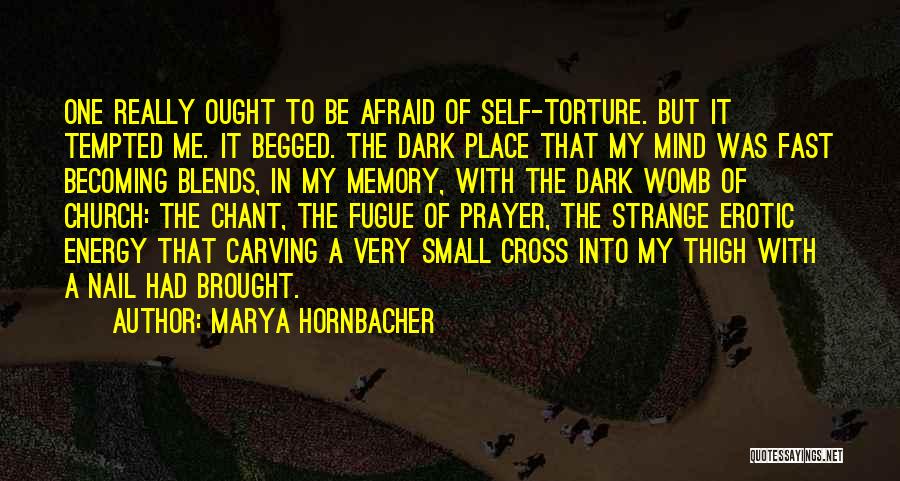 ONE REALLY OUGHT TO BE AFRAID OF SELF-TORTURE. BUT IT TEMPTED ME. IT BEGGED. THE DARK PLACE THAT MY MIND WAS FAST BECOMING BLENDS, IN MY MEMORY, WITH THE DARK WOMB OF CHURCH: THE CHANT, THE FUGUE OF PRAYER, THE STRANGE EROTIC ENERGY THAT CARVING A VERY SMALL CROSS INTO MY THIGH WITH A NAIL HAD BROUGHT.

AUTHOR: MARYA HORNBACHER

QUOTESSAYINGS.NET